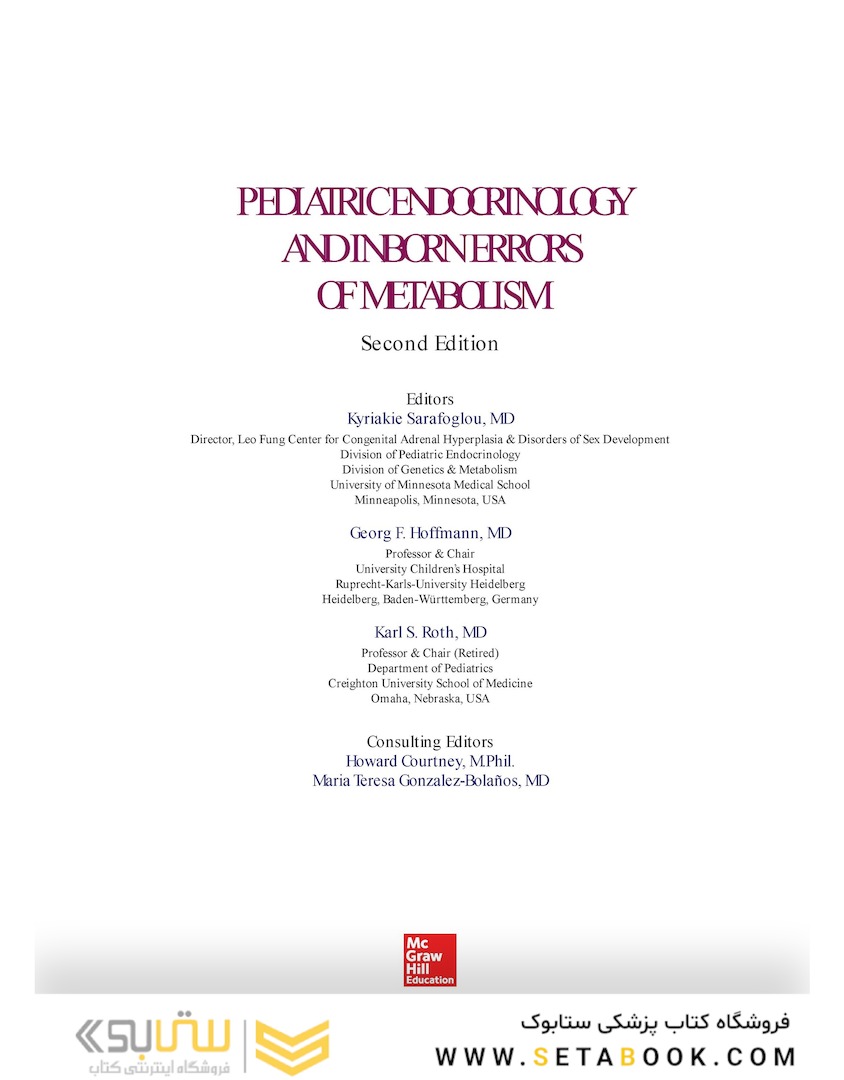 PEDIATRIC ENDOCRINOLOGY AND INBORN ERRORS OF METABOLISM

Second Edition

Editors
Kyriakie Sarafoglou, MD
Director, Leo Fung Center for Congenital Adrenal Hyperplasia & Disorders of Sex Development
Division of Pediatric Endocrinology
Division of Genetics & Metabolism
University of Minnesota Medical School
Minneapolis, Minnesota, USA

Georg F. Hoffmann, MD
Professor & Chair
University Children's Hospital
Ruprecht-Karls-University Heidelberg
Heidelberg, Baden-Württemberg, Germany

Karl S. Roth, MD
Professor & Chair (Retired)
Department of Pediatrics
Creighton University School of Medicine
Omaha, Nebraska, USA

Consulting Editors
Howard Courtney, M.Phil.
Maria Teresa Gonzalez-Bolaños, MD

Mc Graw Hill Education

ستابوک
فروشگاه اینترنتی کتاب

فروشگاه کتاب پزشکی ستابوک
WWW.SETABOOK.COM